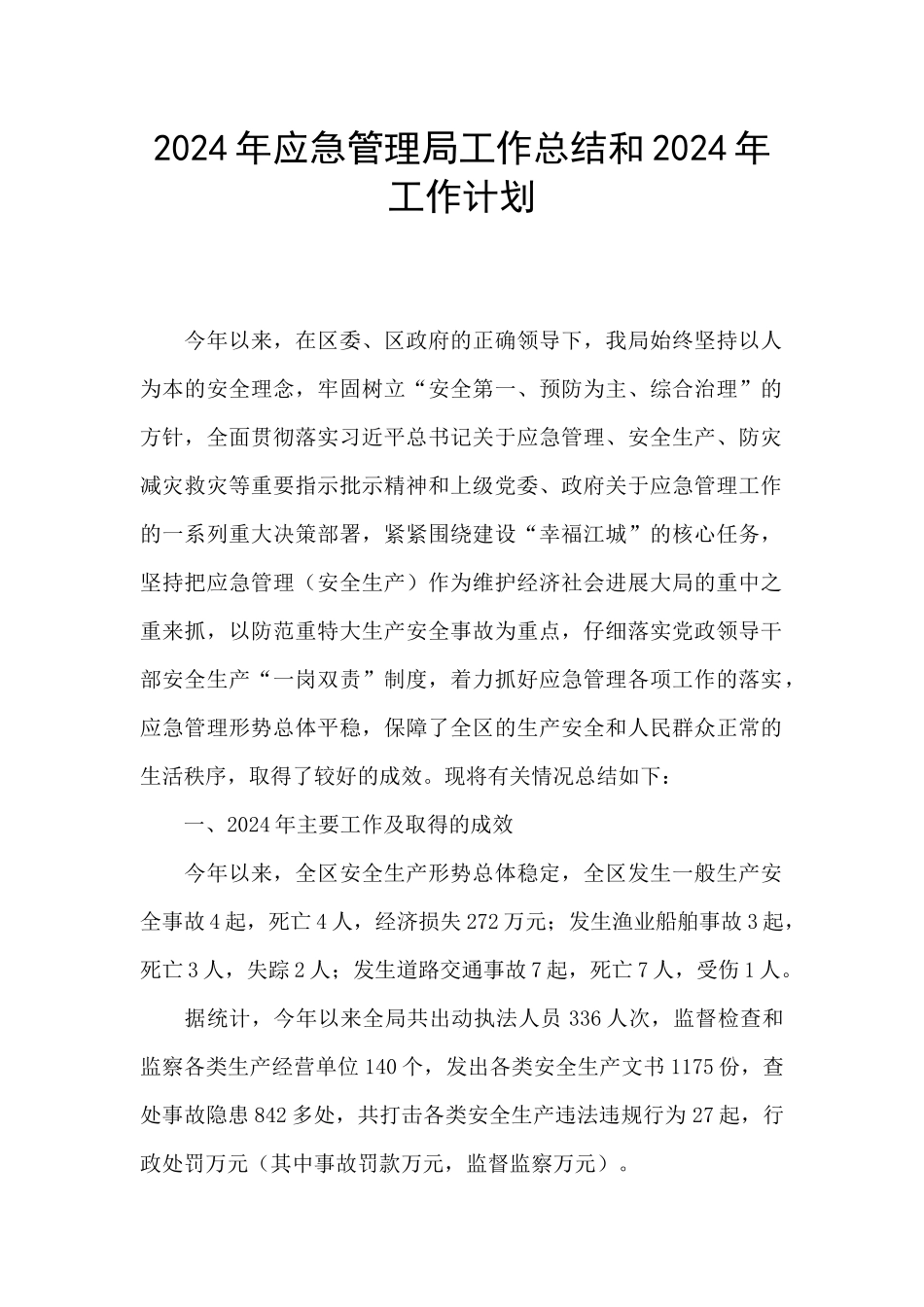 2024年应急管理局工作总结和2024年工作计划

今年以来，在区委、区政府的正确领导下，我局始终坚持以人为本的安全理念，牢固树立“安全第一、预防为主、综合治理”的方针，全面贯彻落实习近平总书记关于应急管理、安全生产、防灾减灾救灾等重要指示批示精神和上级党委、政府关于应急管理工作的一系列重大决策部署，紧紧围绕建设“幸福江城”的核心任务，坚持把应急管理（安全生产）作为维护经济社会进展大局的重中之重来抓，以防范重特大生产安全事故为重点，仔细落实党政领导干部安全生产“一岗双责”制度，着力抓好应急管理各项工作的落实，应急管理形势总体平稳，保障了全区的生产安全和人民群众正常的生活秩序，取得了较好的成效。现将有关情况总结如下：

一、2024年主要工作及取得的成效

今年以来，全区安全生产形势总体稳定，全区发生一般生产安全事故4起，死亡4人，经济损失272万元；发生渔业船舶事故3起，死亡3人，失踪2人；发生道路交通事故7起，死亡7人，受伤1人。

据统计，今年以来全局共出动执法人员336人次，监督检查和监察各类生产经营单位140个，发出各类安全生产文书1175份，查处事故隐患842多处，共打击各类安全生产违法违规行为27起，行政处罚万元（其中事故罚款万元，监督监察万元）。